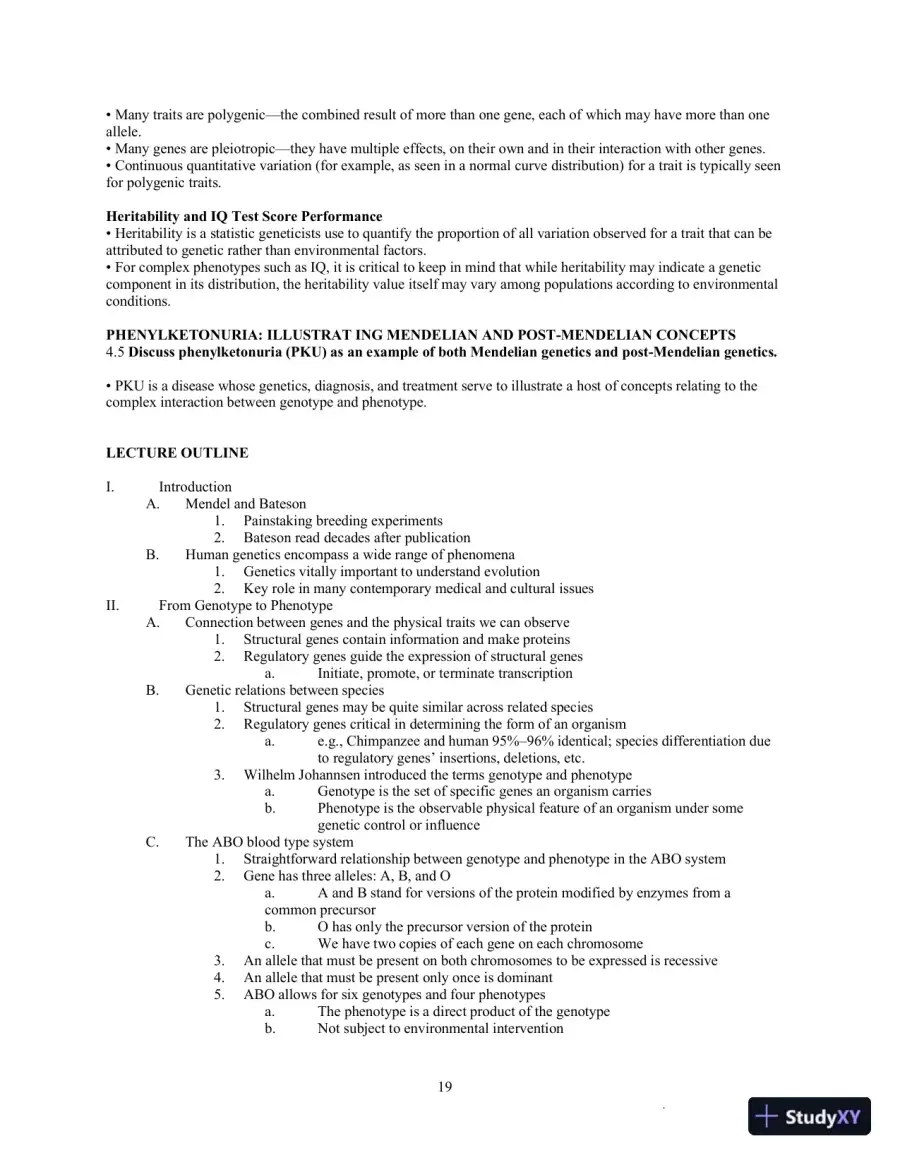 • Many traits are polygenic—the combined result of more than one gene, each of which may have more than one allele.
• Many genes are pleiotropic—they have multiple effects, on their own and in their interaction with other genes.
• Continuous quantitative variation (for example, as seen in a normal curve distribution) for a trait is typically seen for polygenic traits.

Heritability and IQ Test Score Performance
• Heritability is a statistic geneticists use to quantify the proportion of all variation observed for a trait that can be attributed to genetic rather than environmental factors.
• For complex phenotypes such as IQ, it is critical to keep in mind that while heritability may indicate a genetic component in its distribution, the heritability value itself may vary among populations according to environmental conditions.

PHENYLKETONURIA: ILLUSTRAT ING MENDELIAN AND POST-MENDELIAN CONCEPTS
4.5 Discuss phenylketonuria (PKU) as an example of both Mendelian genetics and post-Mendelian genetics.

• PKU is a disease whose genetics, diagnosis, and treatment serve to illustrate a host of concepts relating to the complex interaction between genotype and phenotype.

LECTURE OUTLINE

I. Introduction
A. Mendel and Bateson
1. Painstaking breeding experiments
2. Bateson read decades after publication
B. Human genetics encompass a wide range of phenomena
1. Genetics vitally important to understand evolution
2. Key role in many contemporary medical and cultural issues
II. From Genotype to Phenotype
A. Connection between genes and the physical traits we can observe
1. Structural genes contain information and make proteins
2. Regulatory genes guide the expression of structural genes
a. Initiate, promote, or terminate transcription
B. Genetic relations between species
1. Structural genes may be quite similar across related species
2. Regulatory genes critical in determining the form of an organism
a. e.g., Chimpanzee and human 95%–96% identical; species differentiation due to regulatory genes' insertions, deletions, etc.
3. Wilhelm Johannsen introduced the terms genotype and phenotype
a. Genotype is the set of specific genes an organism carries
b. Phenotype is the observable physical feature of an organism under some genetic control or influence
C. The ABO blood type system
1. Straightforward relationship between genotype and phenotype in the ABO system
2. Gene has three alleles: A, B, and O
a. A and B stand for versions of the protein modified by enzymes from a common precursor
b. O has only the precursor version of the protein
c. We have two copies of each gene on each chromosome
3. An allele that must be present on both chromosomes to be expressed is recessive
4. An allele that must be present only once is dominant
5. ABO allows for six genotypes and four phenotypes
a. The phenotype is a direct product of the genotype
b. Not subject to environmental intervention

19

StudyXY